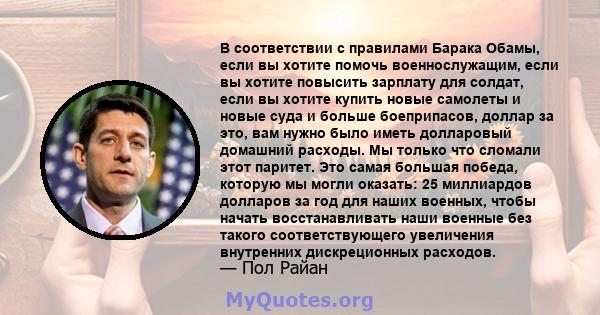 В соответствии с правилами Барака Обамы, если вы хотите помочь военнослужащим, если вы хотите повысить зарплату для солдат, если вы хотите купить новые самолеты и новые суда и больше боеприпасов, доллар за это, вам нужно было иметь долларовый домашний расходы. Мы только что сломали этот паритет. Это самая большая победа, которую мы могли оказать: 25 миллиардов долларов за год для наших военных, чтобы начать восстанавливать наши военные без такого соответствующего увеличения внутренних дискреционных расходов.
— Пол Райан

MyQuotes.org